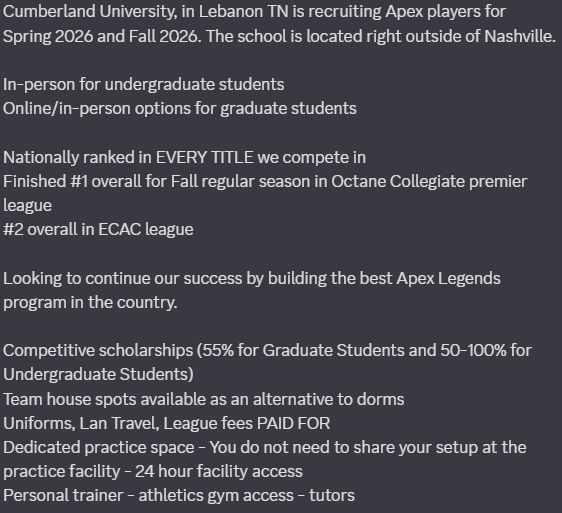 Cumberland University, in Lebanon TN is recruiting Apex players for Spring 2026 and Fall 2026. The school is located right outside of Nashville.

In-person for undergraduate students
Online/in-person options for graduate students

Nationally ranked in EVERY TITLE we compete in
Finished #1 overall for Fall regular season in Octane Collegiate premier league
#2 overall in ECAC league

Looking to continue our success by building the best Apex Legends program in the country.

Competitive scholarships (55% for Graduate Students and 50-100% for Undergraduate Students)
Team house spots available as an alternative to dorms
Uniforms, Lan Travel, League fees PAID FOR
Dedicated practice space - You do not need to share your setup at the practice facility - 24 hour facility access
Personal trainer - athletics gym access - tutors